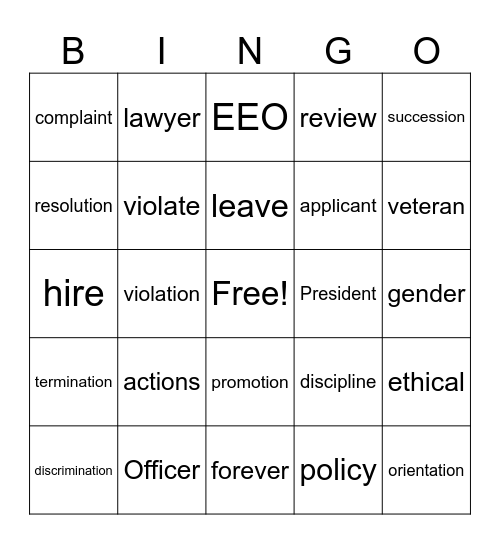 | B | I | N | G | O |
|---|---|---|---|---|
| complaint | lawyer | EEO | review | succession |
| resolution | violate | leave | applicant | veteran |
| hire | violation | Free! | President | gender |
| termination | actions | promotion | discipline | ethical |
| discrimination | Officer | forever | policy | orientation |